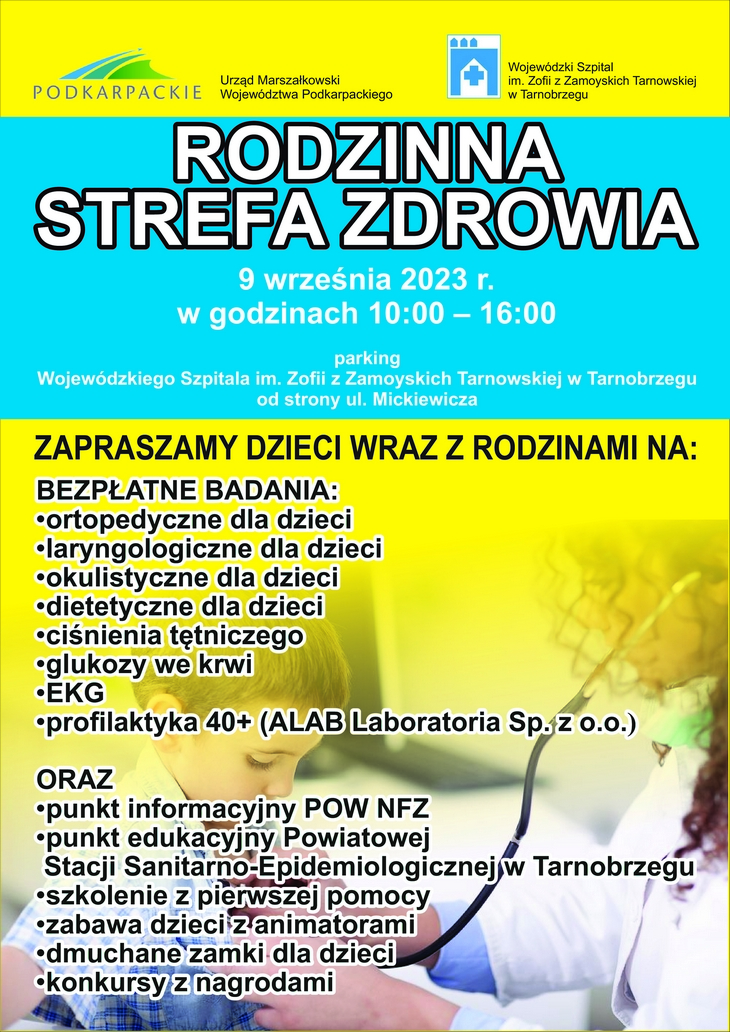 PODKARPACKIE

Urząd Marszałkowski Województwa Podkarpackiego

Wojewódzki Szpital im. Zofii z Zamoyskich Tarnowskiej w Tarnobrzegu

RODZINNA STREFA ZDROWIA

9 września 2023 r.
w godzinach 10:00 – 16:00

parking
Wojewódzkiego Szpitala im. Zofii z Zamoyskich Tarnowskiej w Tarnobrzegu
od strony ul. Mickiewicza

ZAPRASZAMY DZIECI WRAZ Z RODZINAMI NA:

BEZPŁATNE BADANIA:
•ortopedyczne dla dzieci
•laryngologiczne dla dzieci
•okulistyczne dla dzieci
•dietetyczne dla dzieci
•ciśnienia tętniczego
•glukozy we krwi
•EKG
•profilaktyka 40+ (ALAB Laboratoria Sp. z o.o.)

ORAZ
•punkt informacyjny POW NFZ
•punkt edukacyjny Powiatowej Stacji Sanitarno-Epidemiologicznej w Tarnobrzegu
•szkolenie z pierwszej pomocy
•zabawa dzieci z animatorami
•dmuchane zamki dla dzieci
•konkursy z nagrodami